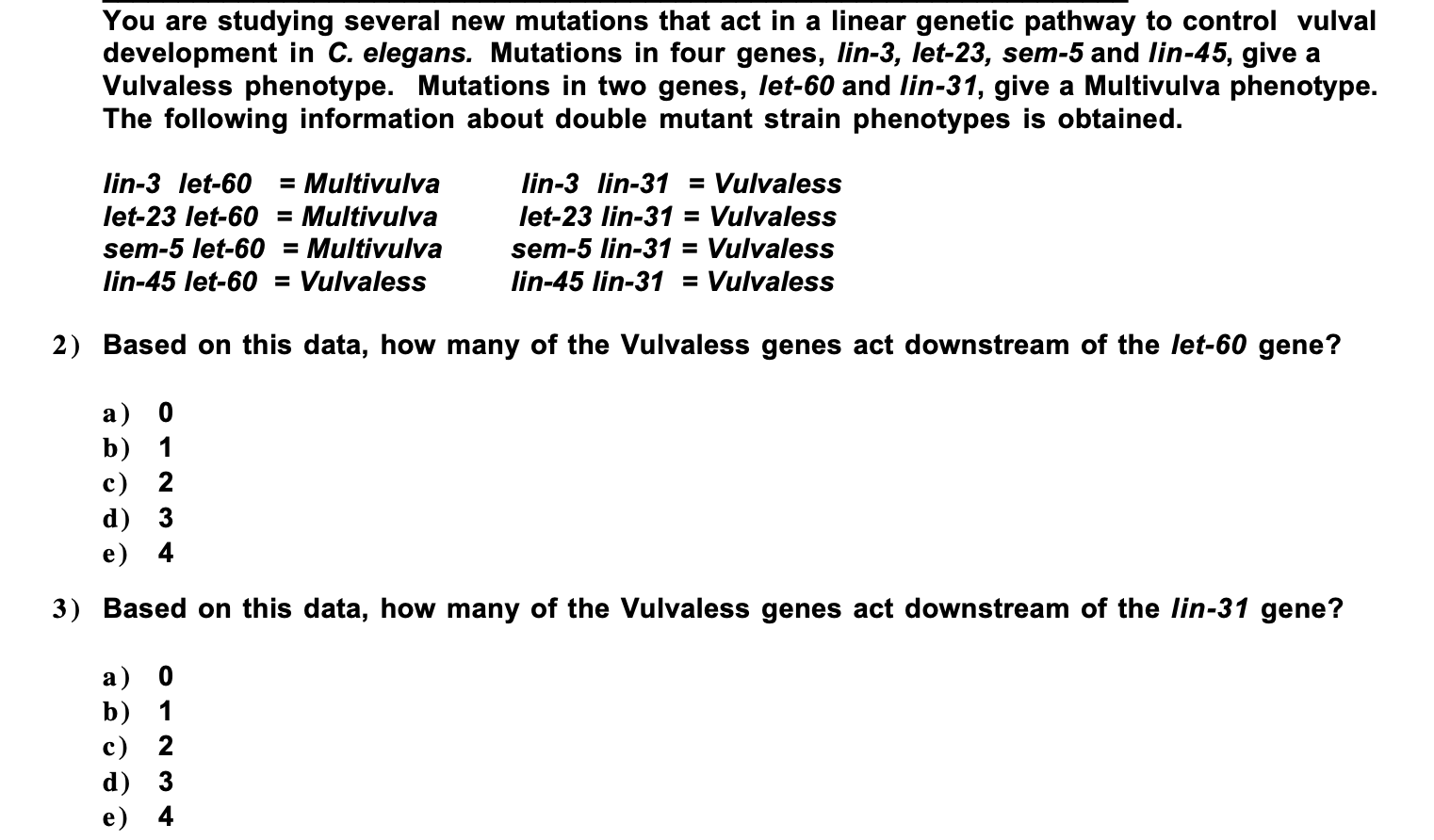 You are studying several new mutations that act in a linear genetic pathway to control vulval development in C. elegans. Mutations in four genes, lin-3, let-23, sem-5 and lin-45, give a Vulvaless phenotype. Mutations in two genes, let-60 and lin-31, give a Multivulva phenotype. The following information about double mutant strain phenotypes is obtained.

lin-3 let-60 = Multivulva
let-23 let-60 = Multivulva
sem-5 let-60 = Multivulva
lin-45 let-60 = Vulvaless

lin-3 lin-31 = Vulvaless
let-23 lin-31 = Vulvaless
sem-5 lin-31 = Vulvaless
lin-45 lin-31 = Vulvaless

2) Based on this data, how many of the Vulvaless genes act downstream of the let-60 gene?

a) 0
b) 1
c) 2
d) 3
e) 4

3) Based on this data, how many of the Vulvaless genes act downstream of the lin-31 gene?

a) 0
b) 1
c) 2
d) 3
e) 4